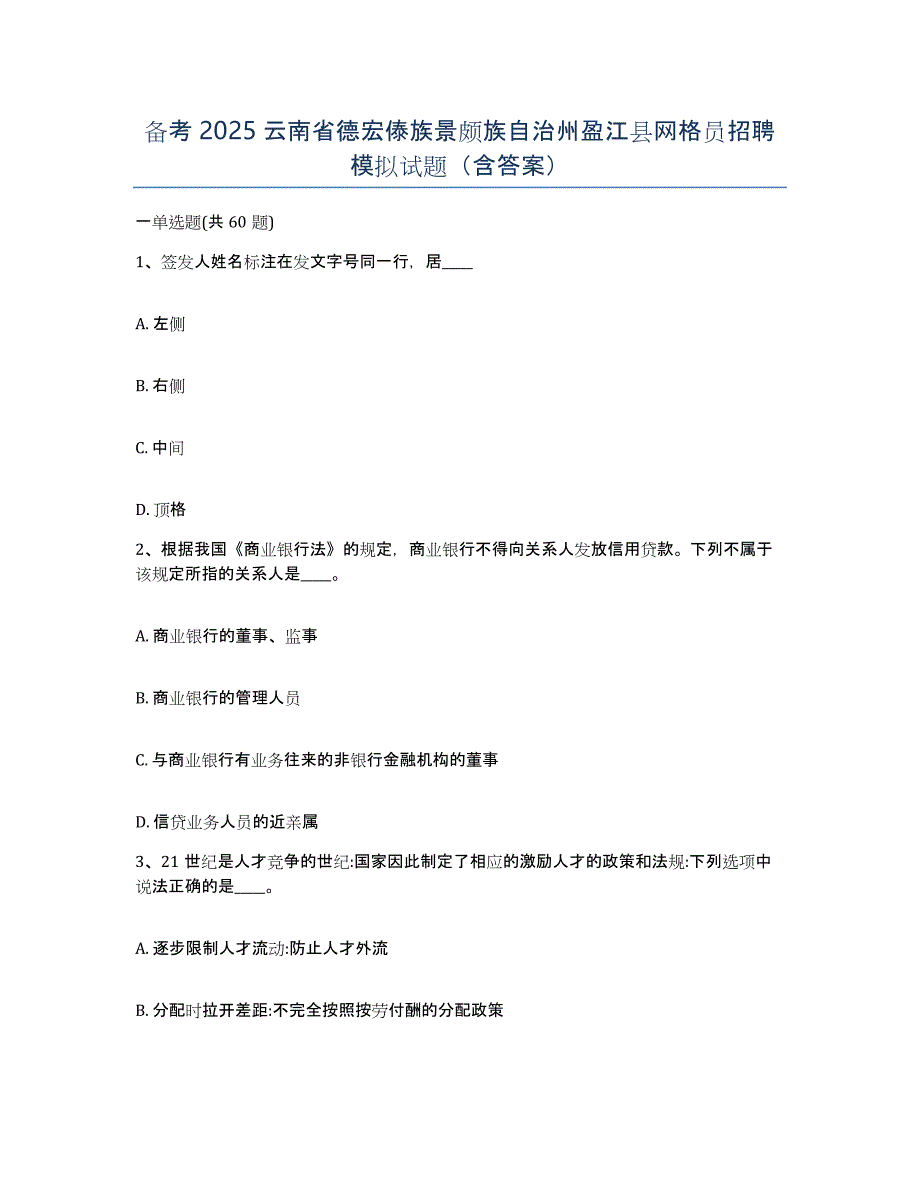 备考 2025 云南省德宏傣族景颇族自治州盈江县网格员招聘模拟试题（含答案）

一单选题(共 60 题)

1、签发人姓名标注在发文字号同一行，居____

A. 左侧

B. 右侧

C. 中间

D. 顶格

2、根据我国《商业银行法》的规定，商业银行不得向关系人发放信用贷款。下列不属于该规定所指的关系人是____。

A. 商业银行的董事、监事

B. 商业银行的管理人员

C. 与商业银行有业务往来的非银行金融机构的董事

D. 信贷业务人员的近亲属

3、21 世纪是人才竞争的世纪:国家因此制定了相应的激励人才的政策和法规:下列选项中说法正确的是____。

A. 逐步限制人才流动:防止人才外流

B. 分配时拉开差距:不完全按照按劳付酬的分配政策